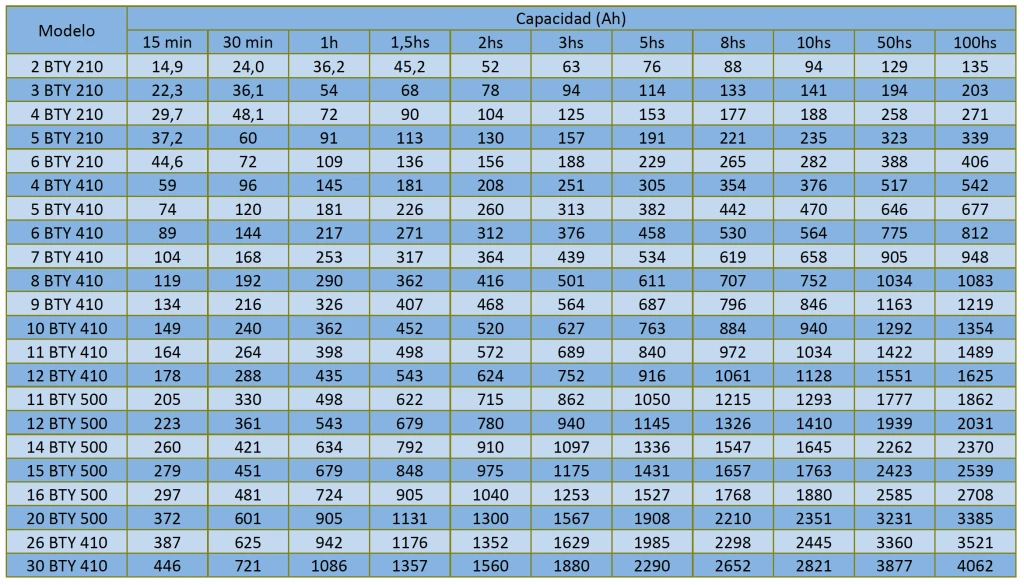 | Modelo | Capacidad (Ah) | | | | | | | | | | |
|---|---|---|---|---|---|---|---|---|---|---|---|
| | 15 min | 30 min | 1h | 1,5hs | 2hs | 3hs | 5hs | 8hs | 10hs | 50hs | 100hs |
| 2 BTY 210 | 14,9 | 24,0 | 36,2 | 45,2 | 52 | 63 | 76 | 88 | 94 | 129 | 135 |
| 3 BTY 210 | 22,3 | 36,1 | 54 | 68 | 78 | 94 | 114 | 133 | 141 | 194 | 203 |
| 4 BTY 210 | 29,7 | 48,1 | 72 | 90 | 104 | 125 | 153 | 177 | 188 | 258 | 271 |
| 5 BTY 210 | 37,2 | 60 | 91 | 113 | 130 | 157 | 191 | 221 | 235 | 323 | 339 |
| 6 BTY 210 | 44,6 | 72 | 109 | 136 | 156 | 188 | 229 | 265 | 282 | 388 | 406 |
| 4 BTY 410 | 59 | 96 | 145 | 181 | 208 | 251 | 305 | 354 | 376 | 517 | 542 |
| 5 BTY 410 | 74 | 120 | 181 | 226 | 260 | 313 | 382 | 442 | 470 | 646 | 677 |
| 6 BTY 410 | 89 | 144 | 217 | 271 | 312 | 376 | 458 | 530 | 564 | 775 | 812 |
| 7 BTY 410 | 104 | 168 | 253 | 317 | 364 | 439 | 534 | 619 | 658 | 905 | 948 |
| 8 BTY 410 | 119 | 192 | 290 | 362 | 416 | 501 | 611 | 707 | 752 | 1034 | 1083 |
| 9 BTY 410 | 134 | 216 | 326 | 407 | 468 | 564 | 687 | 796 | 846 | 1163 | 1219 |
| 10 BTY 410 | 149 | 240 | 362 | 452 | 520 | 627 | 763 | 884 | 940 | 1292 | 1354 |
| 11 BTY 410 | 164 | 264 | 398 | 498 | 572 | 689 | 840 | 972 | 1034 | 1422 | 1489 |
| 12 BTY 410 | 178 | 288 | 435 | 543 | 624 | 752 | 916 | 1061 | 1128 | 1551 | 1625 |
| 11 BTY 500 | 205 | 330 | 498 | 622 | 715 | 862 | 1050 | 1215 | 1293 | 1777 | 1862 |
| 12 BTY 500 | 223 | 361 | 543 | 679 | 780 | 940 | 1145 | 1326 | 1410 | 1939 | 2031 |
| 14 BTY 500 | 260 | 421 | 634 | 792 | 910 | 1097 | 1336 | 1547 | 1645 | 2262 | 2370 |
| 15 BTY 500 | 279 | 451 | 679 | 848 | 975 | 1175 | 1431 | 1657 | 1763 | 2423 | 2539 |
| 16 BTY 500 | 297 | 481 | 724 | 905 | 1040 | 1253 | 1527 | 1768 | 1880 | 2585 | 2708 |
| 20 BTY 500 | 372 | 601 | 905 | 1131 | 1300 | 1567 | 1908 | 2210 | 2351 | 3231 | 3385 |
| 26 BTY 410 | 387 | 625 | 942 | 1176 | 1352 | 1629 | 1985 | 2298 | 2445 | 3360 | 3521 |
| 30 BTY 410 | 446 | 721 | 1086 | 1357 | 1560 | 1880 | 2290 | 2652 | 2821 | 3877 | 4062 |